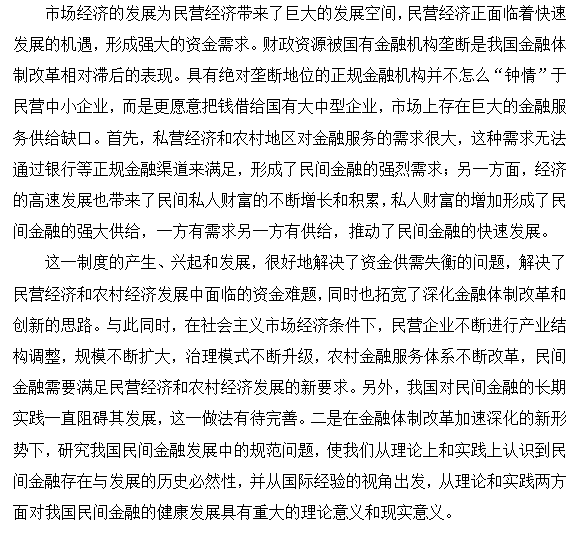 市场经济的发展为民营经济带来了巨大的发展空间，民营经济正面临着快速发展的机遇，形成强大的资金需求。财政资源被国有金融机构垄断是我国金融体制改革相对滞后的表现。具有绝对垄断地位的正规金融机构并不怎么“钟情”于民营中小企业，而是更愿意把钱借给国有大中型企业，市场上存在巨大的金融服务供给缺口。首先，私营经济和农村地区对金融服务的需求很大，这种需求无法通过银行等正规金融渠道来满足，形成了民间金融的强烈需求；另一方面，经济的高速发展也带来了民间私人财富的不断增长和积累，私人财富的增加形成了民间金融的强大供给，一方有需求另一方有供给，推动了民间金融的快速发展。

这一制度的产生、兴起和发展，很好地解决了资金供需失衡的问题，解决了民营经济和农村经济发展中面临的资金难题，同时也拓宽了深化金融体制改革和创新的思路。与此同时，在社会主义市场经济条件下，民营企业不断进行产业结构调整，规模不断扩大，治理模式不断升级，农村金融服务体系不断改革，民间金融需要满足民营经济和农村经济发展的新要求。另外，我国对民间金融的长期实践一直阻碍其发展，这一做法有待完善。二是在金融体制改革加速深化的新形势下，研究我国民间金融发展中的规范问题，使我们从理论上和实践上认识到民间金融存在与发展的历史必然性，并从国际经验的视角出发，从理论和实践两方面对我国民间金融的健康发展具有重大的理论意义和现实意义。